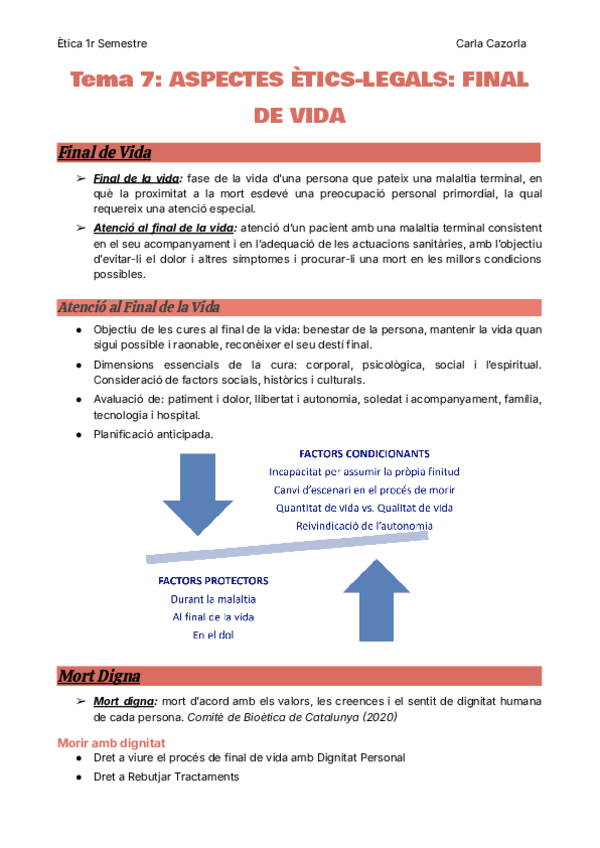 Ètica 1r Semestre

Carla Cazorla

Tema 7: ASPECTES ÈTICS-LEGALS: FINAL DE VIDA

Final de Vida

➢ Final de la vida: fase de la vida d'una persona que pateix una malaltia terminal, en què la proximitat a la mort esdevé una preocupació personal primordial, la qual requereix una atenció especial.

➢ Atenció al final de la vida: atenció d'un pacient amb una malaltia terminal consistent en el seu acompanyament i en l'adequació de les actuacions sanitàries, amb l'objectiu d'evitar-li el dolor i altres símptomes i procurar-li una mort en les millors condicions possibles.

Atenció al Final de la Vida

● Objectiu de les cures al final de la vida: benestar de la persona, mantenir la vida quan sigui possible i raonable, reconèixer el seu destí final.

● Dimensions essencials de la cura: corporal, psicològica, social i l'espiritual. Consideració de factors socials, històrics i culturals.

● Avaluació de: patiment i dolor, llibertat i autonomia, soledat i acompanyament, família, tecnologia i hospital.

● Planificació anticipada.

FACTORS CONDICIONANTS
Incapacitat per assumir la pròpia finitud
Canvi d'escenari en el procés de morir
Quantitat de vida vs. Qualitat de vida
Reivindicació de l'autonomia

FACTORS PROTECTORS
Durant la malaltia
Al final de la vida
En el dol

Mort Digna

➢ Mort digna: mort d'acord amb els valors, les creences i el sentit de dignitat humana de cada persona. Comitè de Bioètica de Catalunya (2020)

Morir amb dignitat

● Dret a viure el procés de final de vida amb Dignitat Personal

● Dret a Rebutjar Tractaments